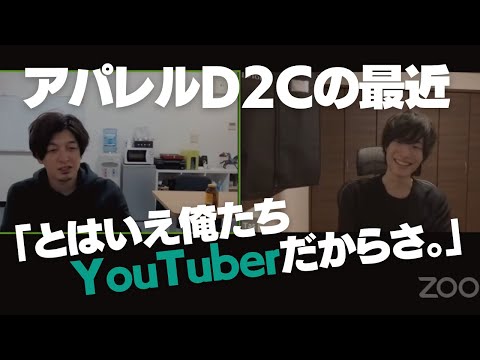 アパレルD2Cの最近

「とはいえ俺たち YouTuberだからさ。」

ZOO